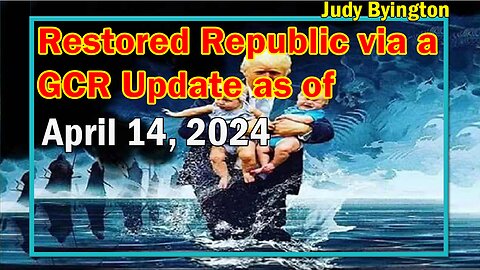 Judy Byington

Restored Republic via a GCR Update as of

April 14, 2024